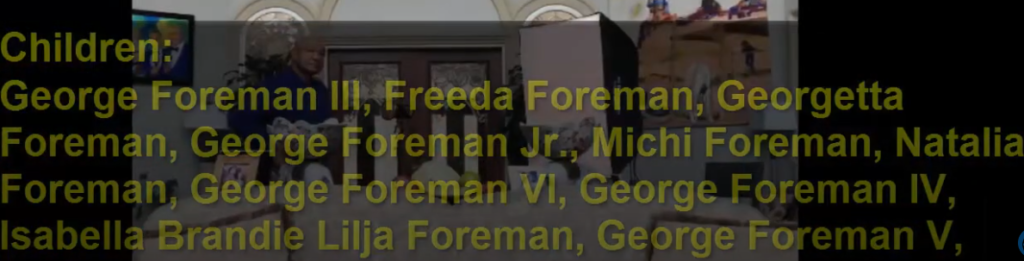 Children:
George Foreman III, Freeda Foreman, Georgetta Foreman, George Foreman Jr., Michi Foreman, Natalia Foreman, George Foreman VI, George Foreman IV, Isabella Brandie Lilja Foreman, George Foreman V,